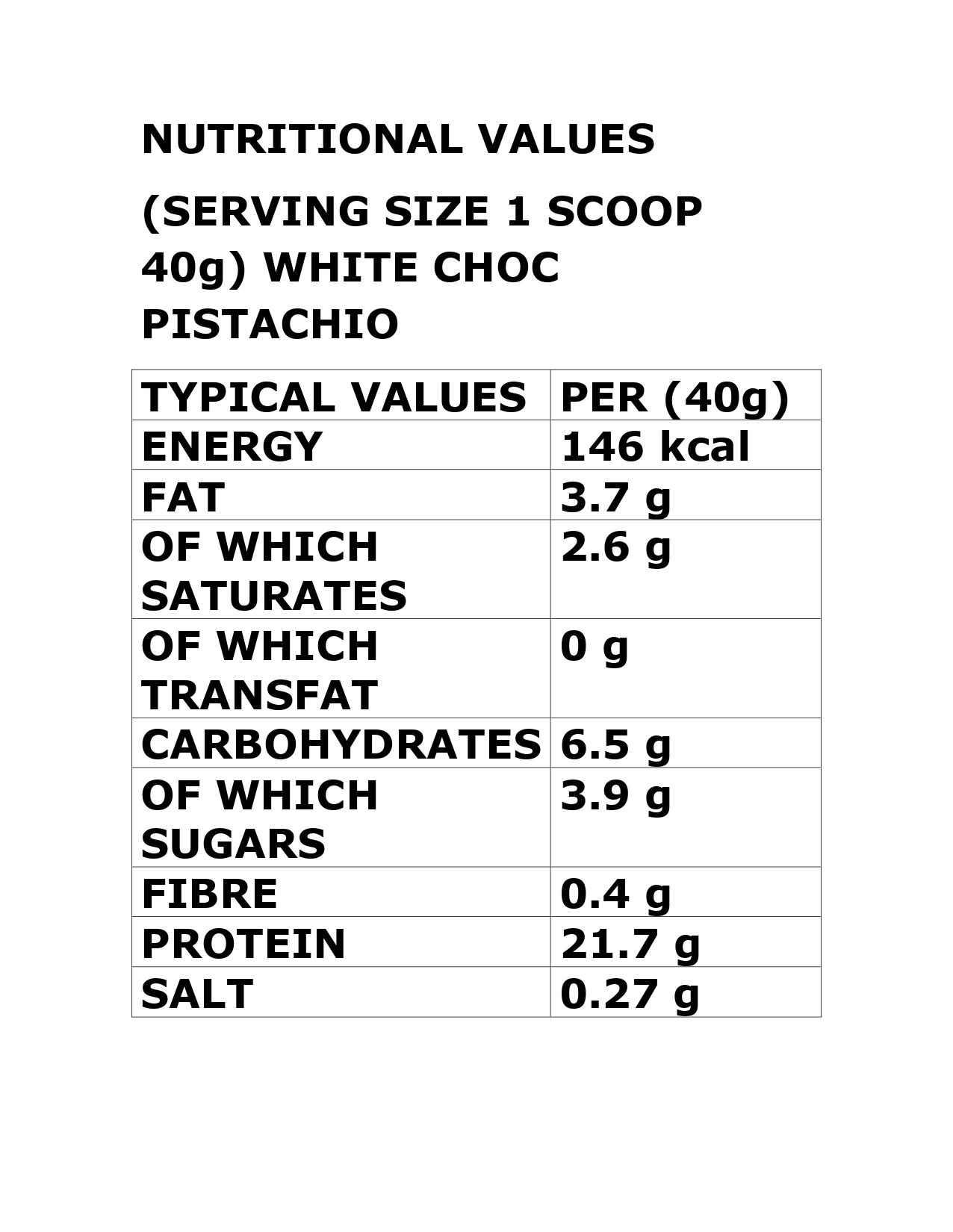 NUTRITIONAL VALUES

(SERVING SIZE 1 SCOOP 40g) WHITE CHOC PISTACHIO

| TYPICAL VALUES | PER (40g) |
|---|---|
| ENERGY | 146 kcal |
| FAT | 3.7 g |
| OF WHICH SATURATES | 2.6 g |
| OF WHICH TRANSFAT | 0 g |
| CARBOHYDRATES | 6.5 g |
| OF WHICH SUGARS | 3.9 g |
| FIBRE | 0.4 g |
| PROTEIN | 21.7 g |
| SALT | 0.27 g |